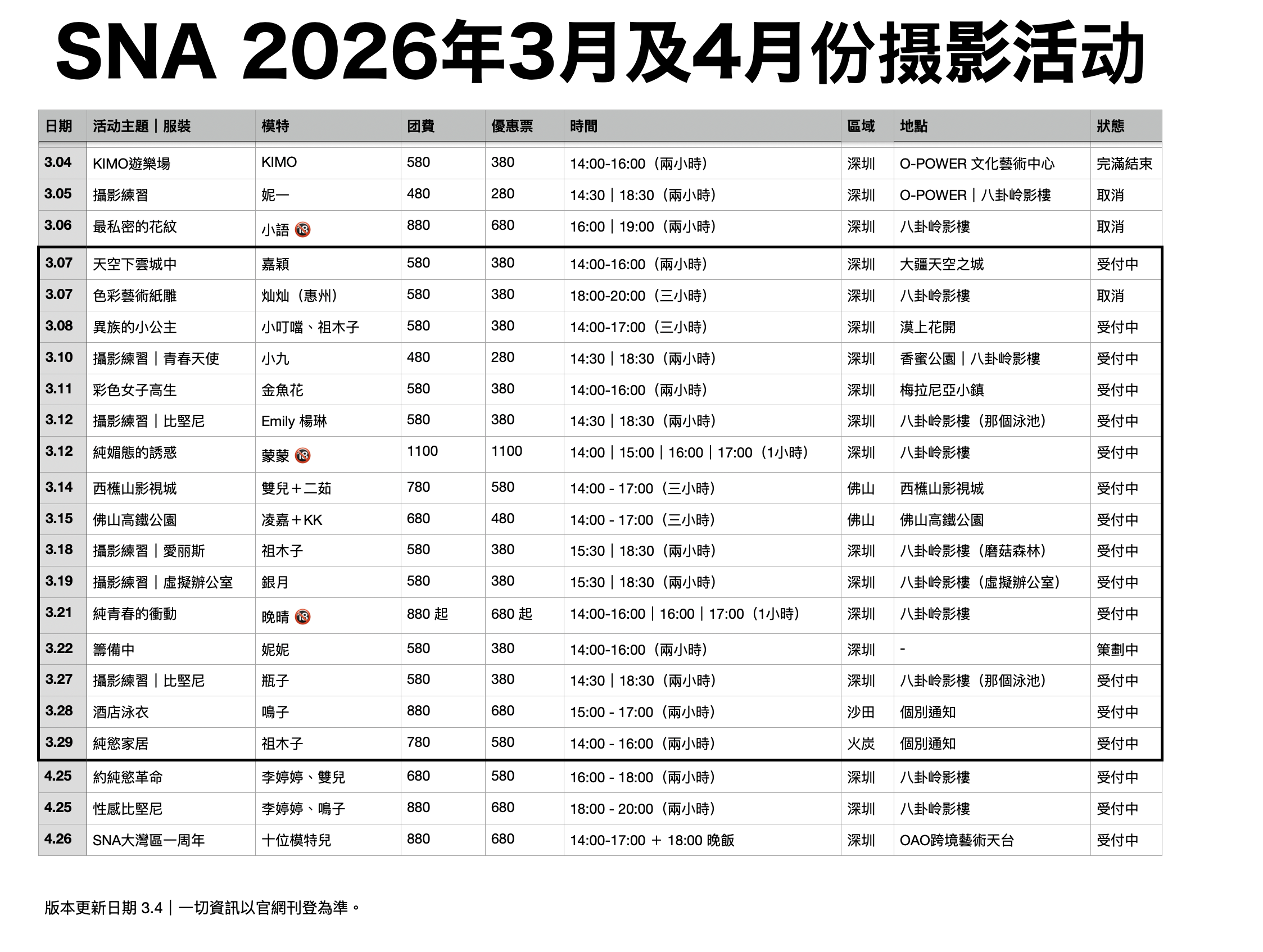 SNA 2026年3月及4月份摄影活动

| 日期 | 活动主題｜服裝 | 模特 | 团費 | 優惠票 | 時間 | 區域 | 地點 | 狀態 |
|---|---|---|---|---|---|---|---|---|
| 3.04 | KIMO遊樂場 | KIMO | 580 | 380 | 14:00-16:00（兩小時） | 深圳 | O-POWER 文化藝術中心 | 完滿結束 |
| 3.05 | 攝影練習 | 妮一 | 480 | 280 | 14:30｜18:30（兩小時） | 深圳 | O-POWER｜八卦岭影樓 | 取消 |
| 3.06 | 最私密的花紋 | 小語 🔞 | 880 | 680 | 16:00｜19:00（兩小時） | 深圳 | 八卦岭影樓 | 取消 |
| 3.07 | 天空下雲城中 | 嘉穎 | 580 | 380 | 14:00-16:00（兩小時） | 深圳 | 大疆天空之城 | 受付中 |
| 3.07 | 色彩藝術紙雕 | 灿灿（惠州） | 580 | 380 | 18:00-20:00（三小時） | 深圳 | 八卦岭影樓 | 取消 |
| 3.08 | 異族的小公主 | 小叮噹、祖木子 | 580 | 380 | 14:00-17:00（三小時） | 深圳 | 漠上花開 | 受付中 |
| 3.10 | 攝影練習｜青春天使 | 小九 | 480 | 280 | 14:30｜18:30（兩小時） | 深圳 | 香蜜公園｜八卦岭影樓 | 受付中 |
| 3.11 | 彩色女子高生 | 金魚花 | 580 | 380 | 14:00-16:00（兩小時） | 深圳 | 梅拉尼亞小鎮 | 受付中 |
| 3.12 | 攝影練習｜比堅尼 | Emily 楊琳 | 580 | 380 | 14:30｜18:30（兩小時） | 深圳 | 八卦岭影樓（那個泳池） | 受付中 |
| 3.12 | 純媚態的誘惑 | 蒙蒙 🔞 | 1100 | 1100 | 14:00｜15:00｜16:00｜17:00（1小時） | 深圳 | 八卦岭影樓 | 受付中 |
| 3.14 | 西樵山影視城 | 雙兒＋二茹 | 780 | 580 | 14:00 - 17:00（三小時） | 佛山 | 西樵山影視城 | 受付中 |
| 3.15 | 佛山高鐵公園 | 凌嘉＋KK | 680 | 480 | 14:00 - 17:00（三小時） | 佛山 | 佛山高鐵公園 | 受付中 |
| 3.18 | 攝影練習｜愛丽斯 | 祖木子 | 580 | 380 | 15:30｜18:30（兩小時） | 深圳 | 八卦岭影樓（磨菇森林） | 受付中 |
| 3.19 | 攝影練習｜虛擬辦公室 | 銀月 | 580 | 380 | 15:30｜18:30（兩小時） | 深圳 | 八卦岭影樓（虛擬辦公室） | 受付中 |
| 3.21 | 純青春的衝動 | 晚晴 🔞 | 880 起 | 680 起 | 14:00-16:00｜16:00｜17:00（1小時） | 深圳 | 八卦岭影樓 | 受付中 |
| 3.22 | 籌備中 | 妮妮 | 580 | 380 | 14:00-16:00（兩小時） | 深圳 | - | 策劃中 |
| 3.27 | 攝影練習｜比堅尼 | 瓶子 | 580 | 380 | 14:30｜18:30（兩小時） | 深圳 | 八卦岭影樓（那個泳池） | 受付中 |
| 3.28 | 酒店泳衣 | 鳴子 | 880 | 680 | 15:00 - 17:00（兩小時） | 沙田 | 個別通知 | 受付中 |
| 3.29 | 純慾家居 | 祖木子 | 780 | 580 | 14:00 - 16:00（兩小時） | 火炭 | 個別通知 | 受付中 |
| 4.25 | 約純慾革命 | 李婷婷、雙兒 | 680 | 580 | 16:00 - 18:00（兩小時） | 深圳 | 八卦岭影樓 | 受付中 |
| 4.25 | 性感比堅尼 | 李婷婷、鳴子 | 880 | 680 | 18:00 - 20:00（兩小時） | 深圳 | 八卦岭影樓 | 受付中 |
| 4.26 | SNA大灣區一周年 | 十位模特兒 | 880 | 680 | 14:00-17:00 ＋ 18:00 晚飯 | 深圳 | OAO跨境藝術天台 | 受付中 |

版本更新日期 3.4｜一切資訊以官網刊登為準。